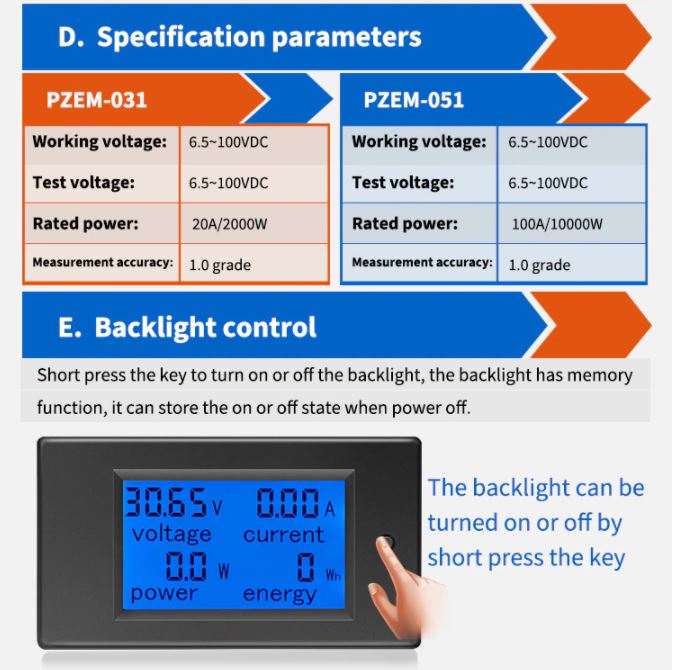 D. Specification parameters

PZEM-031

| Working voltage: | 6.5~100VDC |
|---|---|
| Test voltage: | 6.5~100VDC |
| Rated power: | 20A/2000W |
| Measurement accuracy: | 1.0 grade |

PZEM-051

| Working voltage: | 6.5~100VDC |
|---|---|
| Test voltage: | 6.5~100VDC |
| Rated power: | 100A/10000W |
| Measurement accuracy: | 1.0 grade |

E. Backlight control

Short press the key to turn on or off the backlight, the backlight has memory function, it can store the on or off state when power off.

30.65 V
voltage
0.00 A
current
0.0 W
power
0 Wh
energy

The backlight can be turned on or off by short press the key